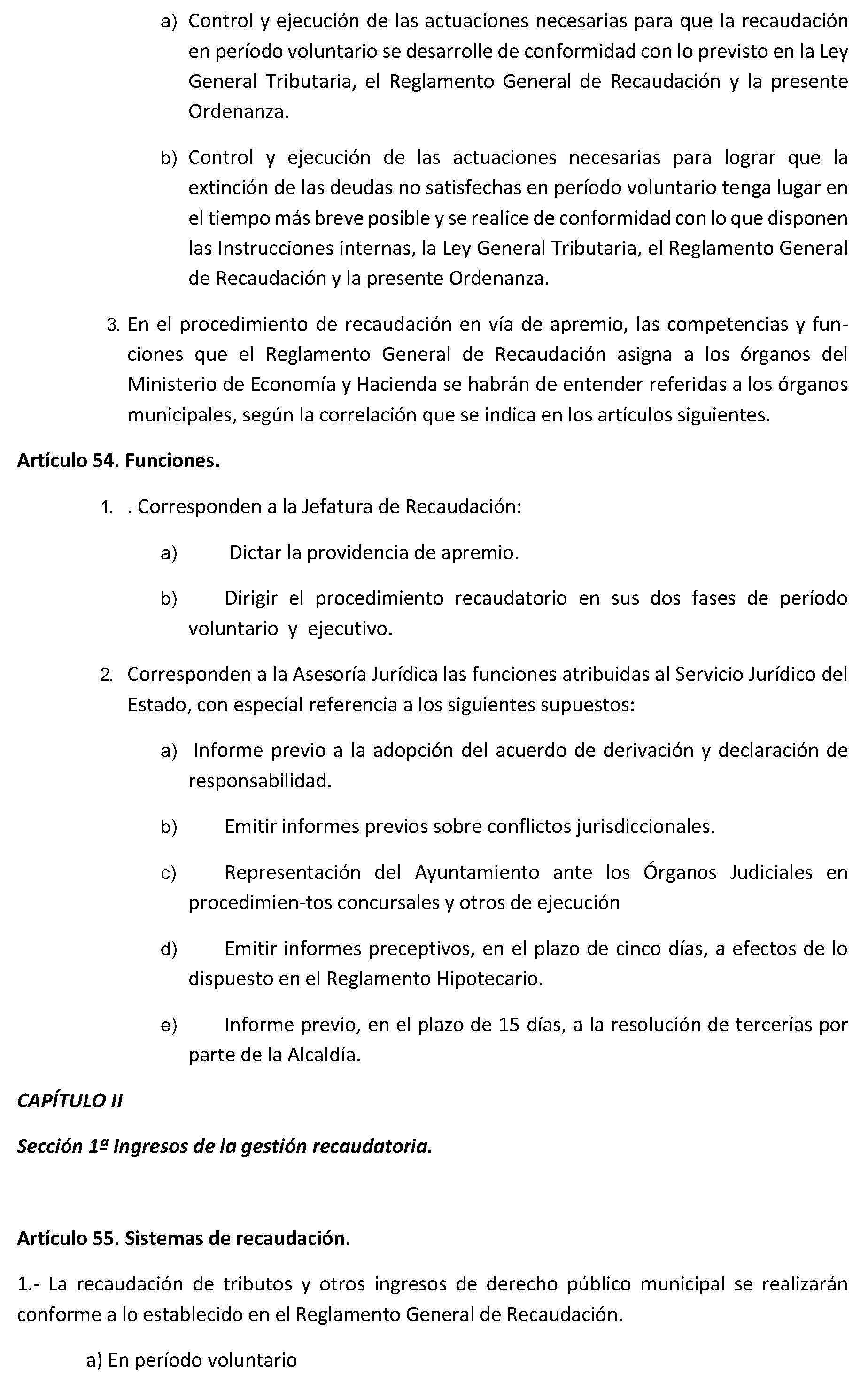 a) Control y ejecución de las actuaciones necesarias para que la recaudación en período voluntario se desarrolle de conformidad con lo previsto en la Ley General Tributaria, el Reglamento General de Recaudación y la presente Ordenanza.

b) Control y ejecución de las actuaciones necesarias para lograr que la extinción de las deudas no satisfechas en período voluntario tenga lugar en el tiempo más breve posible y se realice de conformidad con lo que disponen las Instrucciones internas, la Ley General Tributaria, el Reglamento General de Recaudación y la presente Ordenanza.

3. En el procedimiento de recaudación en vía de apremio, las competencias y funciones que el Reglamento General de Recaudación asigna a los órganos del Ministerio de Economía y Hacienda se habrán de entender referidas a los órganos municipales, según la correlación que se indica en los artículos siguientes.

Artículo 54. Funciones.

1. . Corresponden a la Jefatura de Recaudación:

a) Dictar la providencia de apremio.

b) Dirigir el procedimiento recaudatorio en sus dos fases de período voluntario y ejecutivo.

2. Corresponden a la Asesoría Jurídica las funciones atribuidas al Servicio Jurídico del Estado, con especial referencia a los siguientes supuestos:

a) Informe previo a la adopción del acuerdo de derivación y declaración de responsabilidad.

b) Emitir informes previos sobre conflictos jurisdiccionales.

c) Representación del Ayuntamiento ante los Órganos Judiciales en procedimien-tos concursales y otros de ejecución

d) Emitir informes preceptivos, en el plazo de cinco días, a efectos de lo dispuesto en el Reglamento Hipotecario.

e) Informe previo, en el plazo de 15 días, a la resolución de tercerías por parte de la Alcaldía.

CAPÍTULO II

Sección 1ª Ingresos de la gestión recaudatoria.

Artículo 55. Sistemas de recaudación.

1.- La recaudación de tributos y otros ingresos de derecho público municipal se realizarán conforme a lo establecido en el Reglamento General de Recaudación.

a) En período voluntario